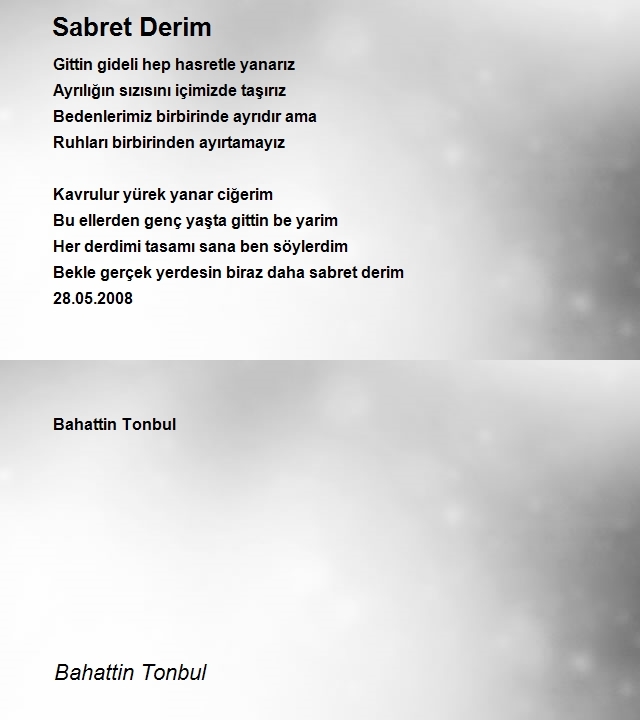 Sabret Derim

Gittin gideli hep hasretle yanarız
Ayrılığın sızısını içimizde taşırız
Bedenlerimiz birbirinde ayrıdır ama
Ruhları birbirinden ayırtamayız

Kavrulur yürek yanar ciğerim
Bu ellerden genç yaşta gittin be yarim
Her derdimi tasamı sana ben söylerdim
Bekle gerçek yerdesin biraz daha sabret derim
28.05.2008

Bahattin Tonbul

Bahattin Tonbul